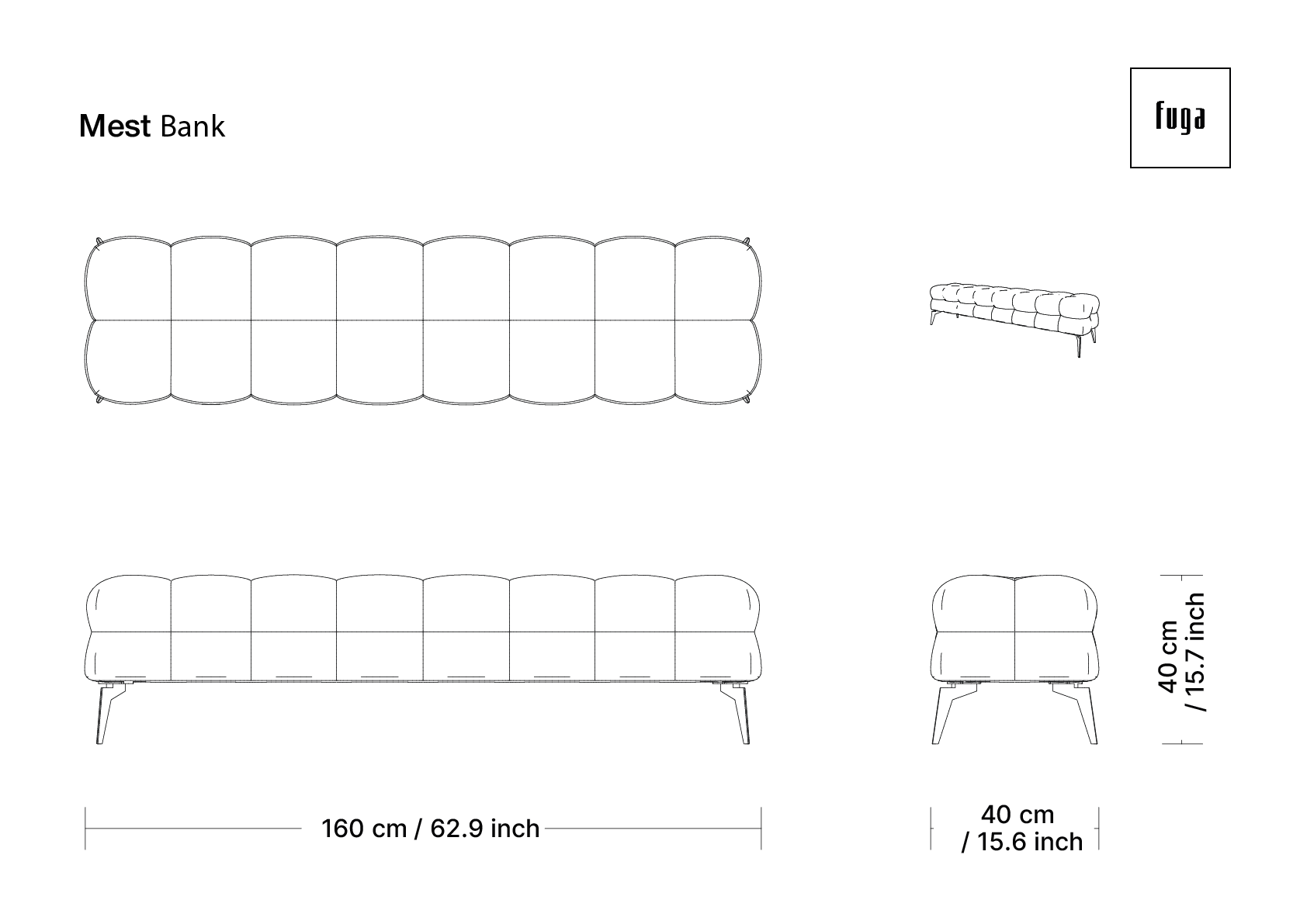 Mest Bank

fuga

40 cm / 15.7 inch

160 cm / 62.9 inch

40 cm / 15.6 inch